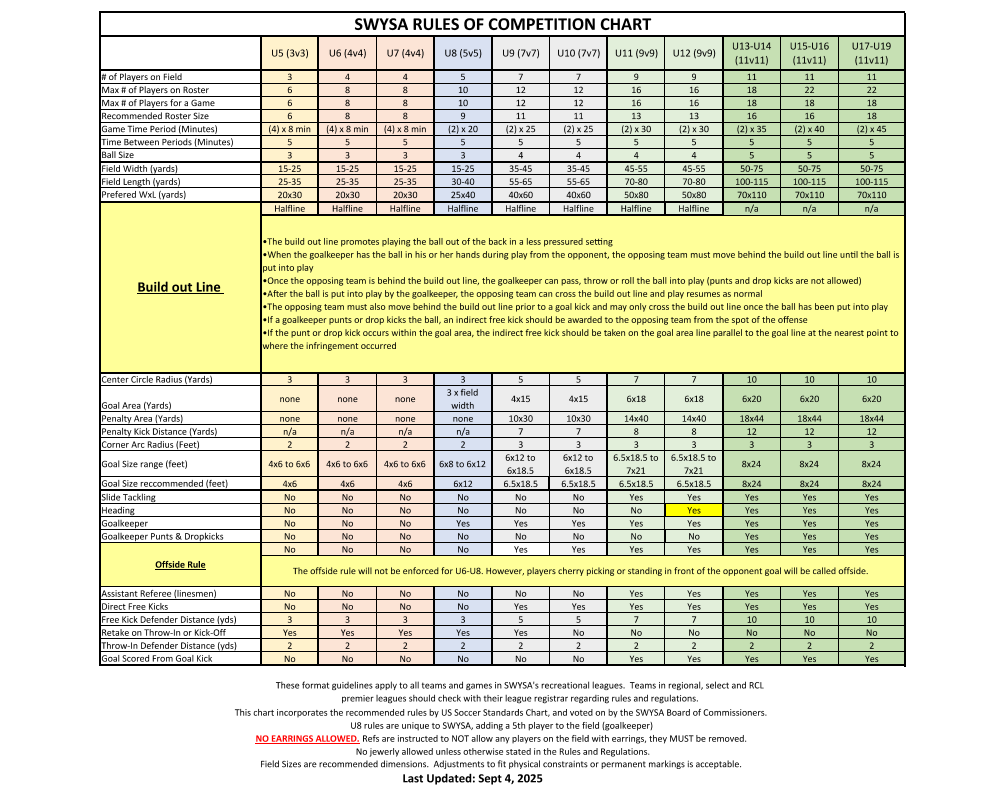 SWYSA RULES OF COMPETITION CHART

| | U5 (3v3) | U6 (4v4) | U7 (4v4) | U8 (5v5) | U9 (7v7) | U10 (7v7) | U11 (9v9) | U12 (9v9) | U13-U14 (11v11) | U15-U16 (11v11) | U17-U19 (11v11) |
|---|---|---|---|---|---|---|---|---|---|---|---|
| # of Players on Field | 3 | 4 | 4 | 5 | 7 | 7 | 9 | 9 | 11 | 11 | 11 |
| Max # of Players on Roster | 6 | 8 | 8 | 10 | 12 | 12 | 16 | 16 | 18 | 22 | 22 |
| Max # of Players for a Game | 6 | 8 | 8 | 10 | 12 | 12 | 16 | 16 | 18 | 18 | 18 |
| Recommended Roster Size | 6 | 8 | 8 | 9 | 11 | 11 | 13 | 13 | 16 | 16 | 18 |
| Game Time Period (Minutes) | (4) x 8 min | (4) x 8 min | (4) x 8 min | (2) x 20 | (2) x 25 | (2) x 25 | (2) x 30 | (2) x 30 | (2) x 35 | (2) x 40 | (2) x 45 |
| Time Between Periods (Minutes) | 5 | 5 | 5 | 5 | 5 | 5 | 5 | 5 | 5 | 5 | 5 |
| Ball Size | 3 | 3 | 3 | 3 | 4 | 4 | 4 | 4 | 5 | 5 | 5 |
| Field Width (yards) | 15-25 | 15-25 | 15-25 | 15-25 | 35-45 | 35-45 | 45-55 | 45-55 | 50-75 | 50-75 | 50-75 |
| Field Length (yards) | 25-35 | 25-35 | 25-35 | 30-40 | 55-65 | 55-65 | 70-80 | 70-80 | 100-115 | 100-115 | 100-115 |
| Prefered WxL (yards) | 20x30 | 20x30 | 20x30 | 25x40 | 40x60 | 40x60 | 50x80 | 50x80 | 70x110 | 70x110 | 70x110 |
| | Halfline | Halfline | Halfline | Halfline | Halfline | Halfline | Halfline | Halfline | n/a | n/a | n/a |

Build out Line

•The build out line promotes playing the ball out of the back in a less pressured setting
•When the goalkeeper has the ball in his or her hands during play from the opponent, the opposing team must move behind the build out line until the ball is put into play
•Once the opposing team is behind the build out line, the goalkeeper can pass, throw or roll the ball into play (punts and drop kicks are not allowed)
•After the ball is put into play by the goalkeeper, the opposing team can cross the build out line and play resumes as normal
•The opposing team must also move behind the build out line prior to a goal kick and may only cross the build out line once the ball has been put into play
•If a goalkeeper punts or drop kicks the ball, an indirect free kick should be awarded to the opposing team from the spot of the offense
•If the punt or drop kick occurs within the goal area, the indirect free kick should be taken on the goal area line parallel to the goal line at the nearest point to where the infringement occurred

| | | | | | | | | | | | |
|---|---|---|---|---|---|---|---|---|---|---|---|
| Center Circle Radius (Yards) | 3 | 3 | 3 | 3 | 5 | 5 | 7 | 7 | 10 | 10 | 10 |
| Goal Area (Yards) | none | none | none | 3 x field width | 4x15 | 4x15 | 6x18 | 6x18 | 6x20 | 6x20 | 6x20 |
| Penalty Area (Yards) | none | none | none | none | 10x30 | 10x30 | 14x40 | 14x40 | 18x44 | 18x44 | 18x44 |
| Penalty Kick Distance (Yards) | n/a | n/a | n/a | n/a | 7 | 7 | 8 | 8 | 12 | 12 | 12 |
| Corner Arc Radius (Feet) | 2 | 2 | 2 | 2 | 3 | 3 | 3 | 3 | 3 | 3 | 3 |
| Goal Size range (feet) | 4x6 to 6x6 | 4x6 to 6x6 | 4x6 to 6x6 | 6x8 to 6x12 | 6x12 to 6x18.5 | 6x12 to 6x18.5 | 6.5x18.5 to 7x21 | 6.5x18.5 to 7x21 | 8x24 | 8x24 | 8x24 |
| Goal Size reccommended (feet) | 4x6 | 4x6 | 4x6 | 6x12 | 6.5x18.5 | 6.5x18.5 | 6.5x18.5 | 6.5x18.5 | 8x24 | 8x24 | 8x24 |
| Slide Tackling | No | No | No | No | No | No | Yes | Yes | Yes | Yes | Yes |
| Heading | No | No | No | No | No | No | No | Yes | Yes | Yes | Yes |
| Goalkeeper | No | No | No | Yes | Yes | Yes | Yes | Yes | Yes | Yes | Yes |
| Goalkeeper Punts & Dropkicks | No | No | No | No | No | No | No | No | Yes | Yes | Yes |
| | No | No | No | No | Yes | Yes | Yes | Yes | Yes | Yes | Yes |

Offside Rule

The offside rule will not be enforced for U6-U8. However, players cherry picking or standing in front of the opponent goal will be called offside.

| | | | | | | | | | | | |
|---|---|---|---|---|---|---|---|---|---|---|---|
| Assistant Referee (linesmen) | No | No | No | No | No | No | Yes | Yes | Yes | Yes | Yes |
| Direct Free Kicks | No | No | No | No | Yes | Yes | Yes | Yes | Yes | Yes | Yes |
| Free Kick Defender Distance (yds) | 3 | 3 | 3 | 3 | 5 | 5 | 7 | 7 | 10 | 10 | 10 |
| Retake on Throw-In or Kick-Off | Yes | Yes | Yes | Yes | Yes | No | No | No | No | No | No |
| Throw-In Defender Distance (yds) | 2 | 2 | 2 | 2 | 2 | 2 | 2 | 2 | 2 | 2 | 2 |
| Goal Scored From Goal Kick | No | No | No | No | No | No | Yes | Yes | Yes | Yes | Yes |

These format guidelines apply to all teams and games in SWYSA's recreational leagues. Teams in regional, select and RCL premier leagues should check with their league registrar regarding rules and regulations.
This chart incorporates the recommended rules by US Soccer Standards Chart, and voted on by the SWYSA Board of Commissioners.
U8 rules are unique to SWYSA, adding a 5th player to the field (goalkeeper)
NO EARRINGS ALLOWED. Refs are instructed to NOT allow any players on the field with earrings, they MUST be removed.
No jewerly allowed unless otherwise stated in the Rules and Regulations.
Field Sizes are recommended dimensions. Adjustments to fit physical constraints or permanent markings is acceptable.
Last Updated: Sept 4, 2025